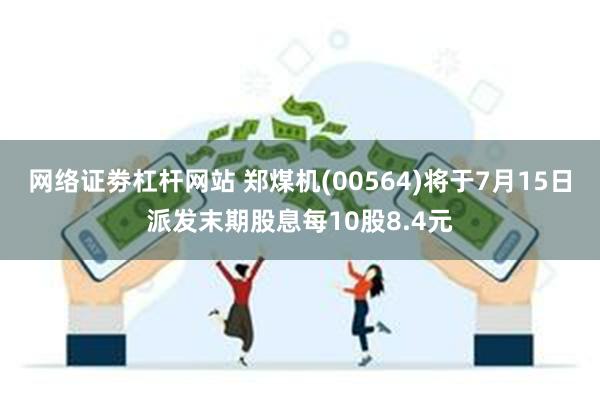 网络证券杠杆网站 郑煤机(00564)将于7月15日派发末期股息每10股8.4元